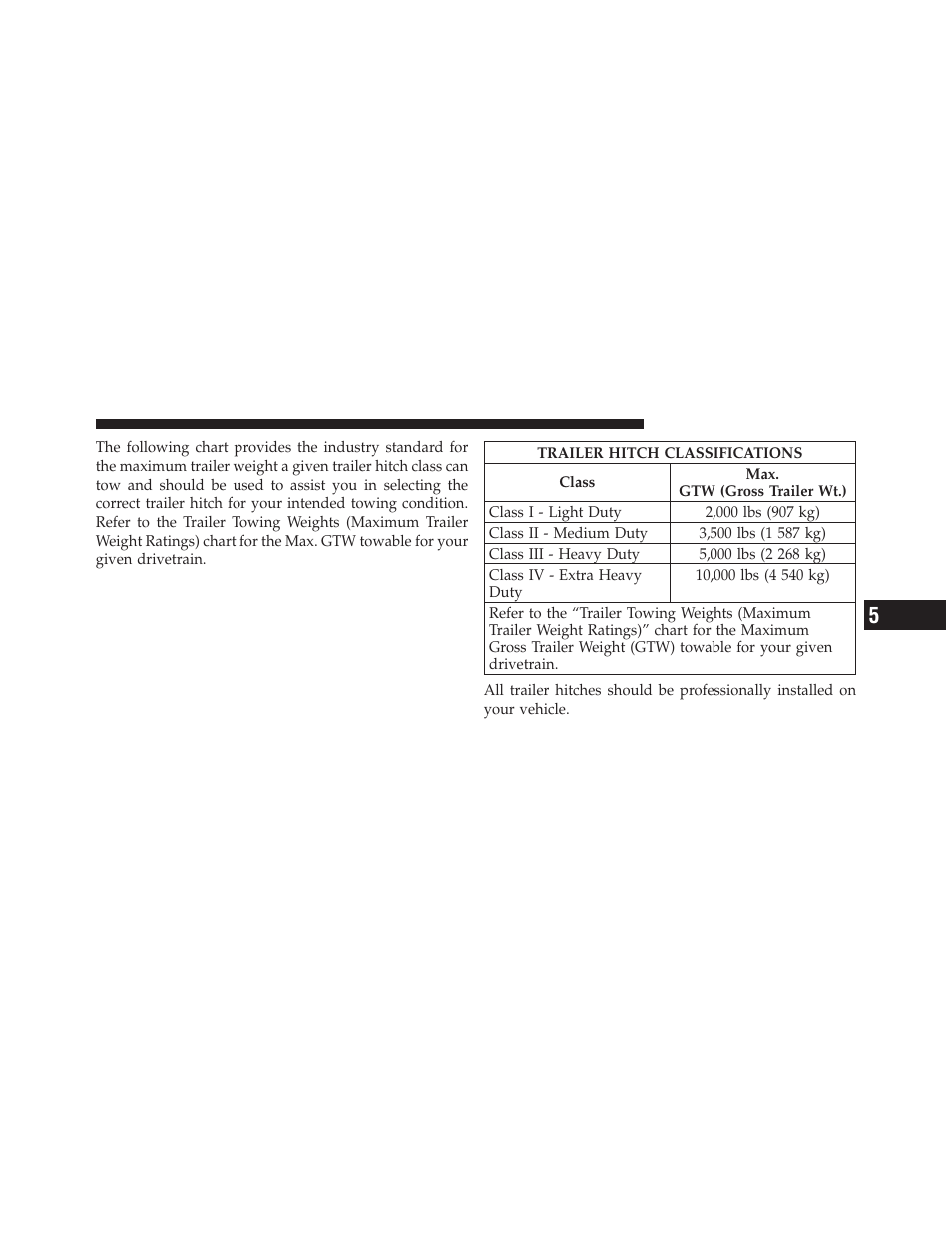 The following chart provides the industry standard for the maximum trailer weight a given trailer hitch class can tow and should be used to assist you in selecting the correct trailer hitch for your intended towing condition. Refer to the Trailer Towing Weights (Maximum Trailer Weight Ratings) chart for the Max. GTW towable for your given drivetrain.

| TRAILER HITCH CLASSIFICATIONS | |
|---|---|
| Class | Max. GTW (Gross Trailer Wt.) |
| Class I - Light Duty | 2,000 lbs (907 kg) |
| Class II - Medium Duty | 3,500 lbs (1 587 kg) |
| Class III - Heavy Duty | 5,000 lbs (2 268 kg) |
| Class IV - Extra Heavy Duty | 10,000 lbs (4 540 kg) |
| Refer to the “Trailer Towing Weights (Maximum Trailer Weight Ratings)” chart for the Maximum Gross Trailer Weight (GTW) towable for your given drivetrain. | |

All trailer hitches should be professionally installed on your vehicle.

5